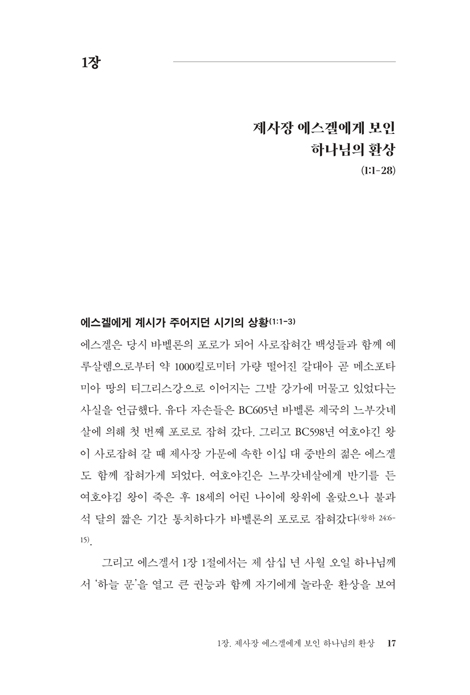 1장

제사장 에스겔에게 보인 하나님의 환상
(1:1-28)

에스겔에게 계시가 주어지던 시기의 상황(1:1-3)
에스겔은 당시 바벨론의 포로가 되어 사로잡혀간 백성들과 함께 예루살렘으로부터 약 1000킬로미터 가량 떨어진 갈대아 곧 메소포타미아 땅의 티그리스강으로 이어지는 그발 강가에 머물고 있었다는 사실을 언급했다. 유다 자손들은 BC605년 바벨론 제국의 느부갓네살에 의해 첫 번째 포로로 잡혀 갔다. 그리고 BC598년 여호야긴 왕이 사로잡혀 갈 때 제사장 가문에 속한 이십 대 중반의 젊은 에스겔도 함께 잡혀가게 되었다. 여호야긴은 느부갓네살에게 반기를 든 여호야김 왕이 죽은 후 18세의 어린 나이에 왕위에 올랐으나 불과 석 달의 짧은 기간 통치하다가 바벨론의 포로로 잡혀갔다(왕하 24:6-15).

그리고 에스겔서 1장 1절에서는 제 삼십 년 사월 오일 하나님께서 '하늘 문'을 열고 큰 권능과 함께 자기에게 놀라운 환상을 보여

1장. 제사장 에스겔에게 보인 하나님의 환상 17